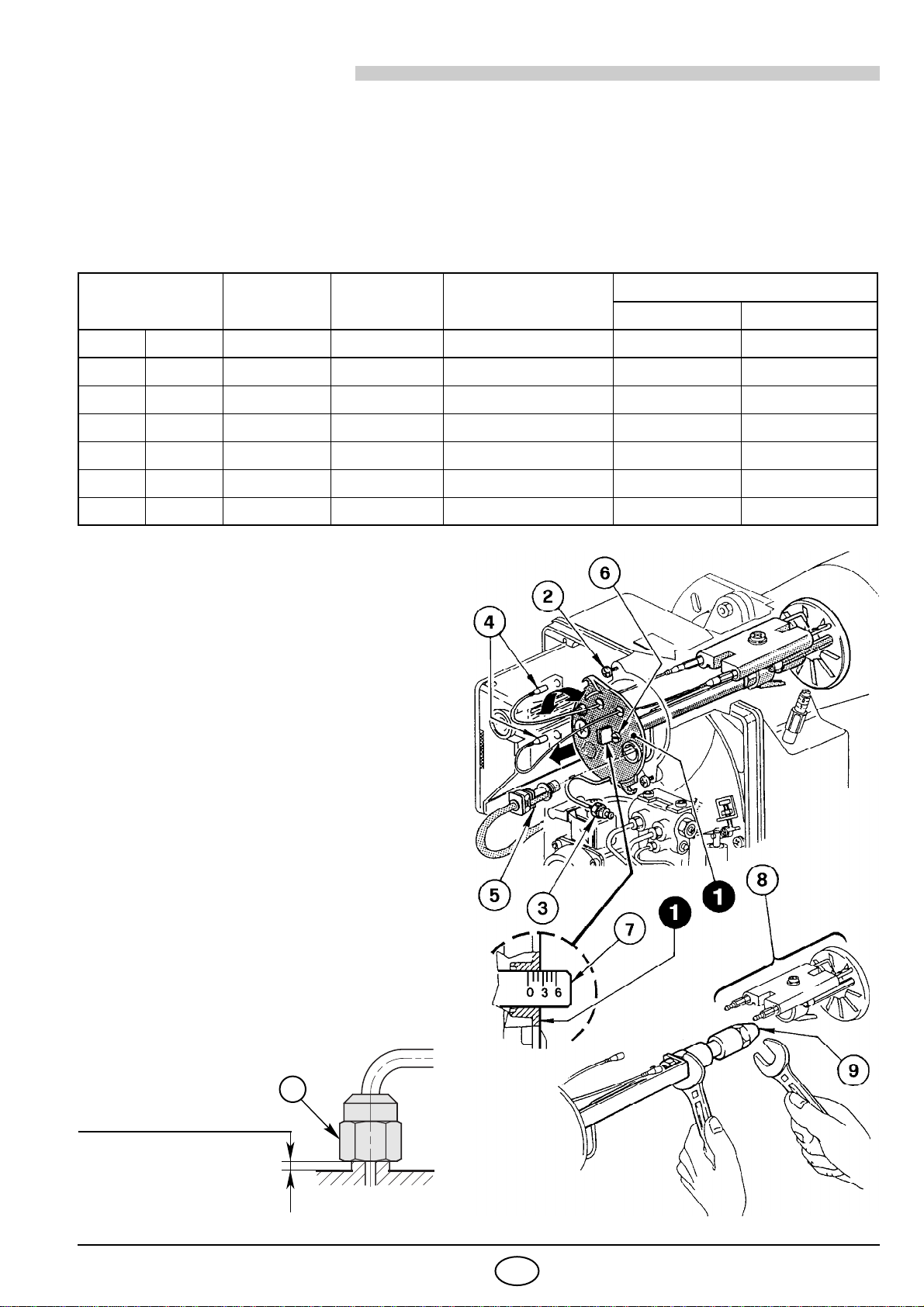 6

2

4

5

3

1

1

8

7

0 3 6

9